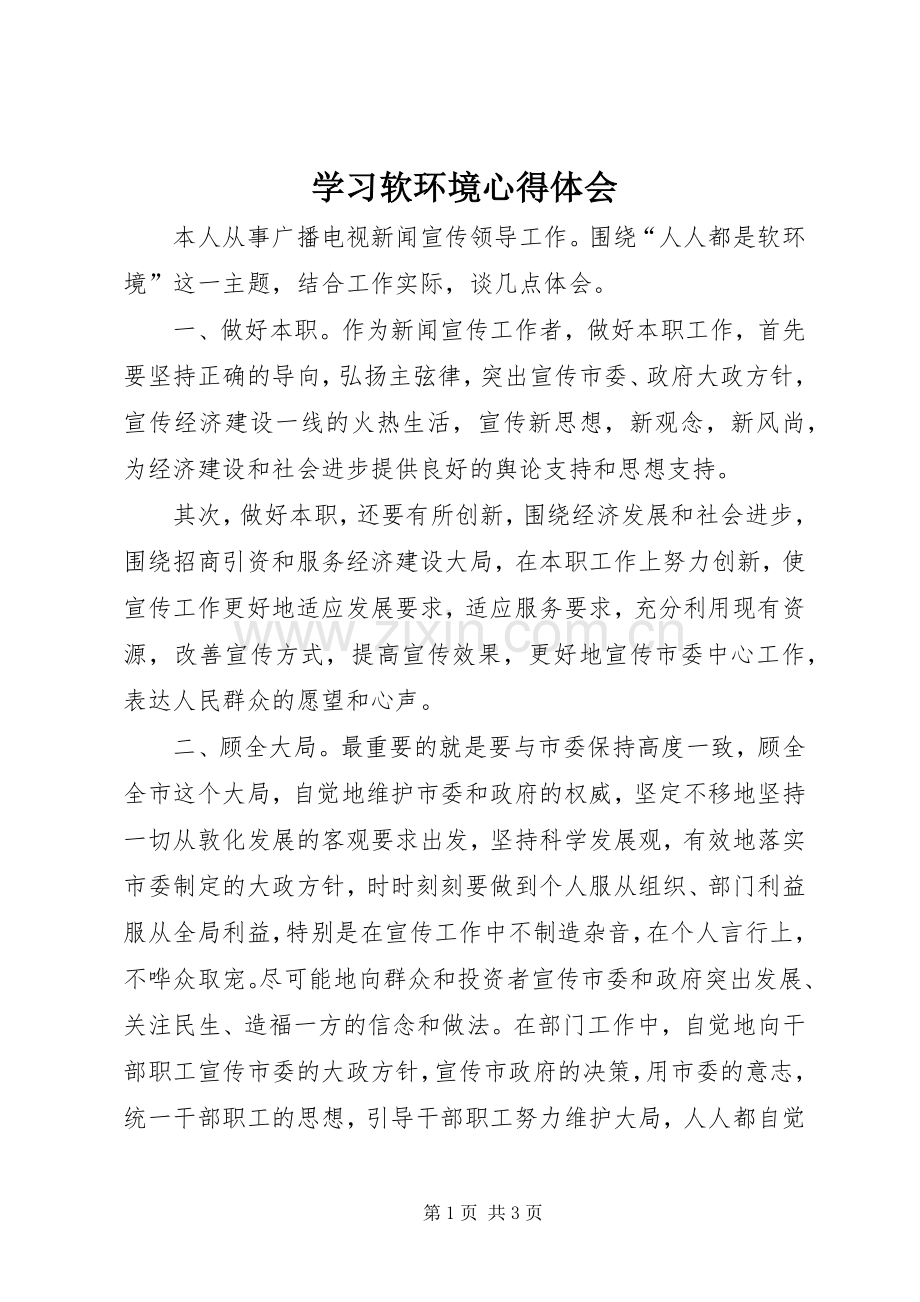 学习软环境心得体会

本人从事广播电视新闻宣传领导工作。围绕“人人都是软环境”这一主题，结合工作实际，谈几点体会。

一、做好本职。作为新闻宣传工作者，做好本职工作，首先要坚持正确的导向，弘扬主弦律，突出宣传市委、政府大政方针，宣传经济建设一线的火热生活，宣传新思想，新观念，新风尚，为经济建设和社会进步提供良好的舆论支持和思想支持。

其次，做好本职，还要有所创新，围绕经济发展和社会进步，围绕招商引资和服务经济建设大局，在本职工作上努力创新，使宣传工作更好地适应发展要求，适应服务要求，充分利用现有资源，改善宣传方式，提高宣传效果，更好地宣传市委中心工作，表达人民群众的愿望和心声。

二、顾全大局。最重要的就是要与市委保持高度一致，顾全全市这个大局，自觉地维护市委和政府的权威，坚定不移地坚持一切从敦化发展的客观要求出发，坚持科学发展观，有效地落实市委制定的大政方针，时时刻刻要做到个人服从组织、部门利益服从全局利益，特别是在宣传工作中不制造杂音，在个人言行上，不哗众取宠。尽可能地向群众和投资者宣传市委和政府突出发展、关注民生、造福一方的信念和做法。在部门工作中，自觉地向干部职工宣传市委的大政方针，宣传市政府的决策，用市委的意志，统一干部职工的思想，引导干部职工努力维护大局，人人都自觉

第1页 共3页

www.zixin.com.cn